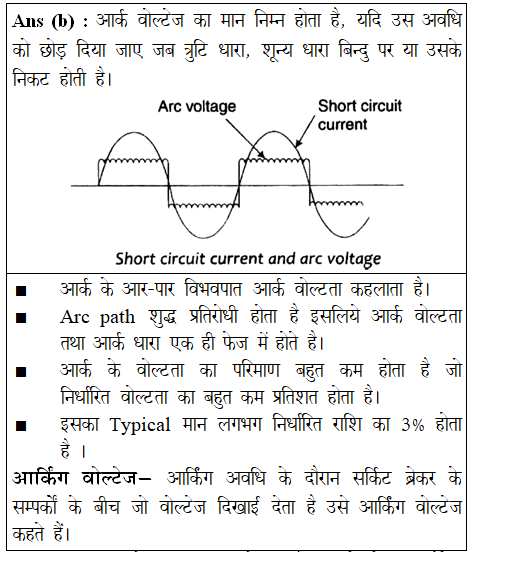 Ans (b) : आर्क वोल्टेज का मान निम्न होता है, यदि उस अवधि को छोड़ दिया जाए जब त्रुटि धारा, शून्य धारा बिन्दु पर या उसके निकट होती है।

Arc voltage

Short circuit current

Short circuit current and arc voltage

■ आर्क के आर-पार विभवपात आर्क वोल्टता कहलाता है।

■ Arc path शुद्ध प्रतिरोधी होता है इसलिये आर्क वोल्टता तथा आर्क धारा एक ही फेज में होते है।

■ आर्क के वोल्टता का परिमाण बहुत कम होता है जो निर्धारित वोल्टता का बहुत कम प्रतिशत होता है।

■ इसका Typical मान लगभग निर्धारित राशि का 3% होता है ।

आर्किंग वोल्टेज– आर्किंग अवधि के दौरान सर्किट ब्रेकर के सम्पर्कों के बीच जो वोल्टेज दिखाई देता है उसे आर्किंग वोल्टेज कहते हैं।